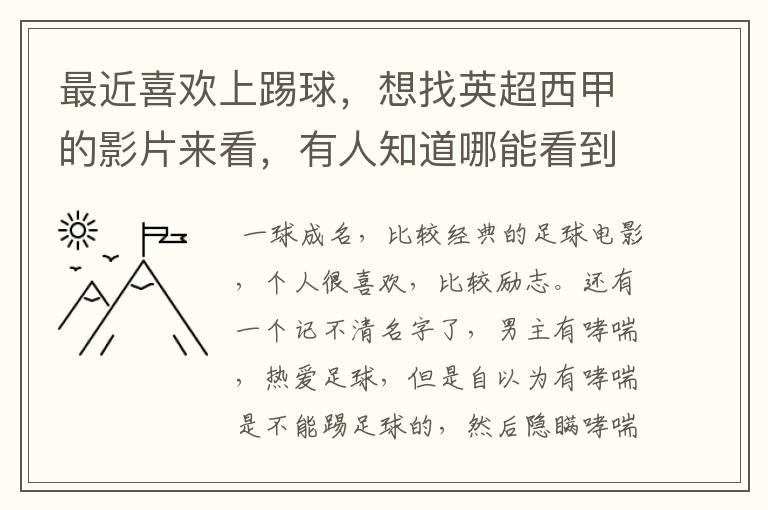 最近喜欢上踢球，想找英超西甲的影片来看，有人知道哪能看到

一球成名，比较经典的足球电影，个人很喜欢，比较励志。还有一个记不清名字了，男主有哮喘，热爱足球，但是自以为有哮喘是不能踢足球的，然后隐瞒哮喘